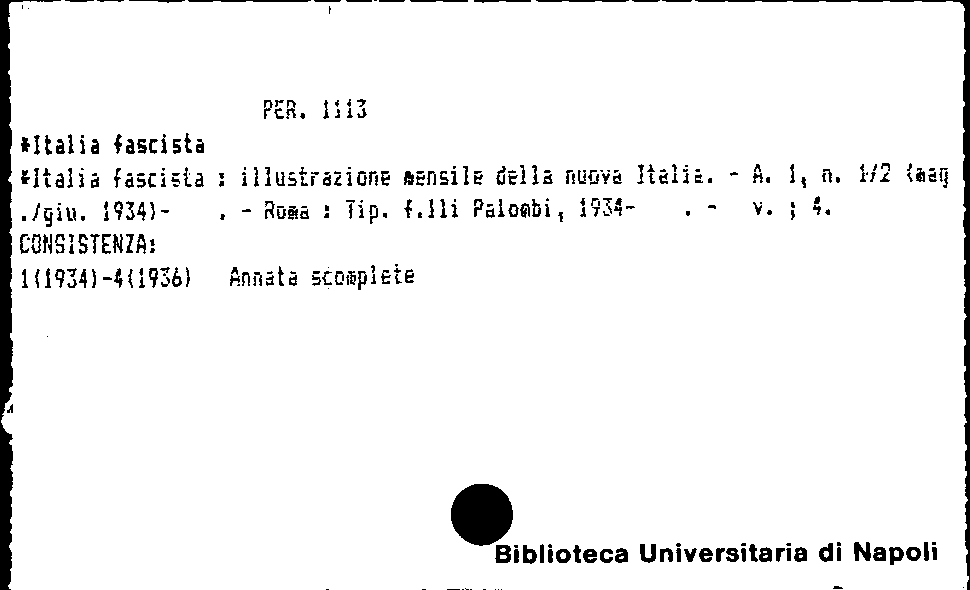 PER. 1113

*Italia fascista

*Italia fascista : illustrazione mensile della nuova Italia. - A. 1, n. 1/2 (mag./giu. 1934)- . - Roma : Tip. f.lli Palombi, 1934- . - v. ; 4.

CONSISTENZA:

1(1934)-4(1936) Annata scomplete

Biblioteca Universitaria di Napoli